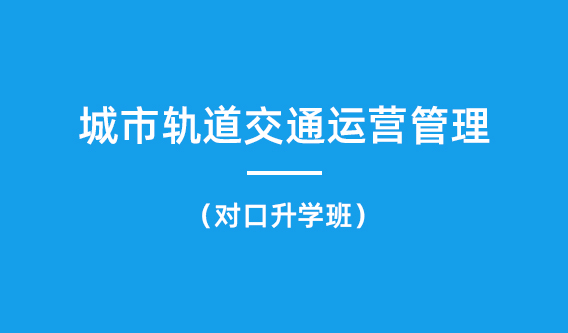 城市轨道交通运营管理

（对口升学班）